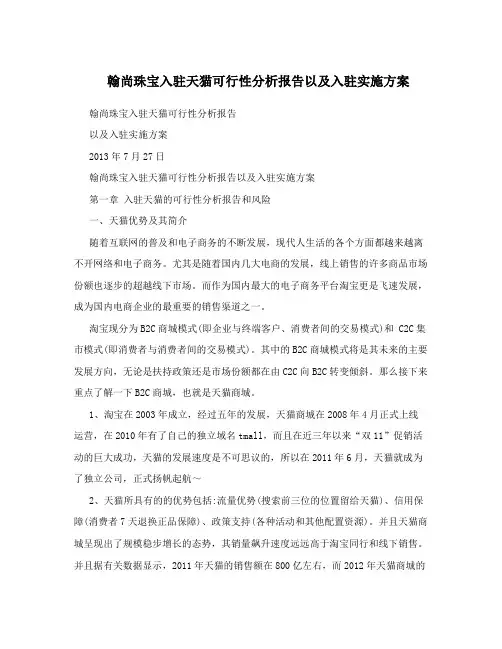 翰尚珠宝入驻天猫可行性分析报告以及入驻实施方案

翰尚珠宝入驻天猫可行性分析报告

以及入驻实施方案

2013年7月27日

翰尚珠宝入驻天猫可行性分析报告以及入驻实施方案

第一章 入驻天猫的可行性分析报告和风险

一、天猫优势及其简介

随着互联网的普及和电子商务的不断发展，现代人生活的各个方面都越来越离不开网络和电子商务。尤其是随着国内几大电商的发展，线上销售的许多商品市场份额也逐步的超越线下市场。而作为国内最大的电子商务平台淘宝更是飞速发展，成为国内电商企业的最重要的销售渠道之一。

淘宝现分为B2C商城模式(即企业与终端客户、消费者间的交易模式)和 C2C集市模式(即消费者与消费者间的交易模式)。其中的B2C商城模式将是其未来的主要发展方向，无论是扶持政策还是市场份额都在由C2C向B2C转变倾斜。那么接下来重点了解一下B2C商城，也就是天猫商城。

1、淘宝在2003年成立，经过五年的发展，天猫商城在2008年4月正式上线运营，在2010年有了自己的独立域名tmall，而且在近三年以来“双11”促销活动的巨大成功，天猫的发展速度是不可思议的，所以在2011年6月，天猫就成为了独立公司，正式扬帆起航～

2、天猫所具有的的优势包括:流量优势(搜索前三位的位置留给天猫)、信用保障(消费者7天退换正品保障)、政策支持(各种活动和其他配置资源)。并且天猫商城呈现出了规模稳步增长的态势，其销量飙升速度远远高于淘宝同行和线下销售。并且据有关数据显示，2011年天猫的销售额在800亿左右，而2012年天猫商城的